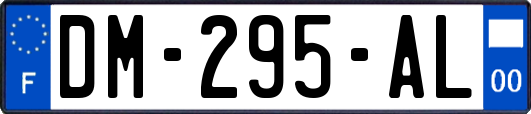 F
DM-295-AL
00